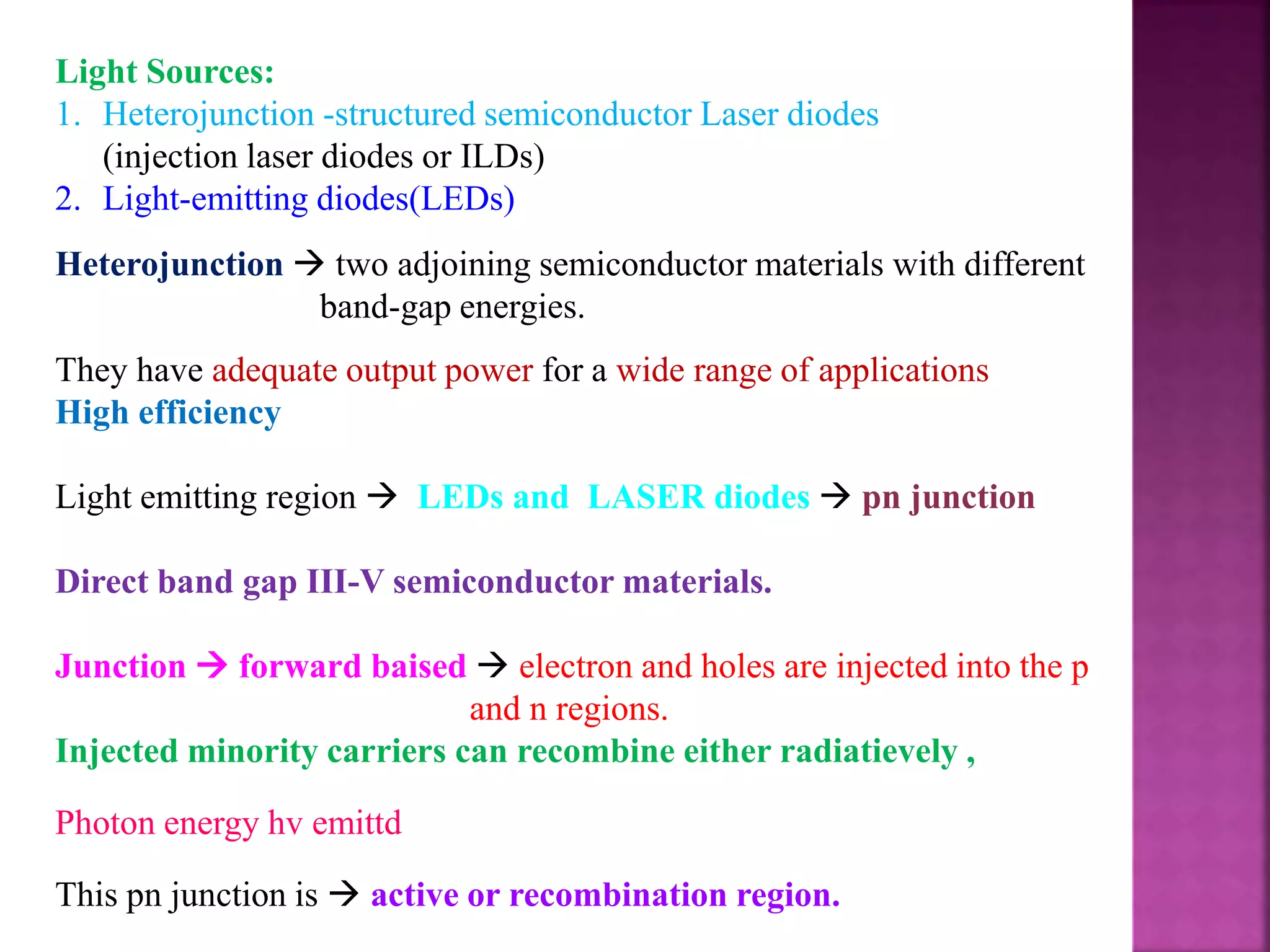 Light Sources:
1. Heterojunction -structured semiconductor Laser diodes (injection laser diodes or ILDs)
2. Light-emitting diodes(LEDs)

Heterojunction → two adjoining semiconductor materials with different band-gap energies.

They have adequate output power for a wide range of applications
High efficiency

Light emitting region → LEDs and LASER diodes → pn junction

Direct band gap III-V semiconductor materials.

Junction → forward baised → electron and holes are injected into the p and n regions.
Injected minority carriers can recombine either radiatievely ,

Photon energy hv emittd

This pn junction is → active or recombination region.